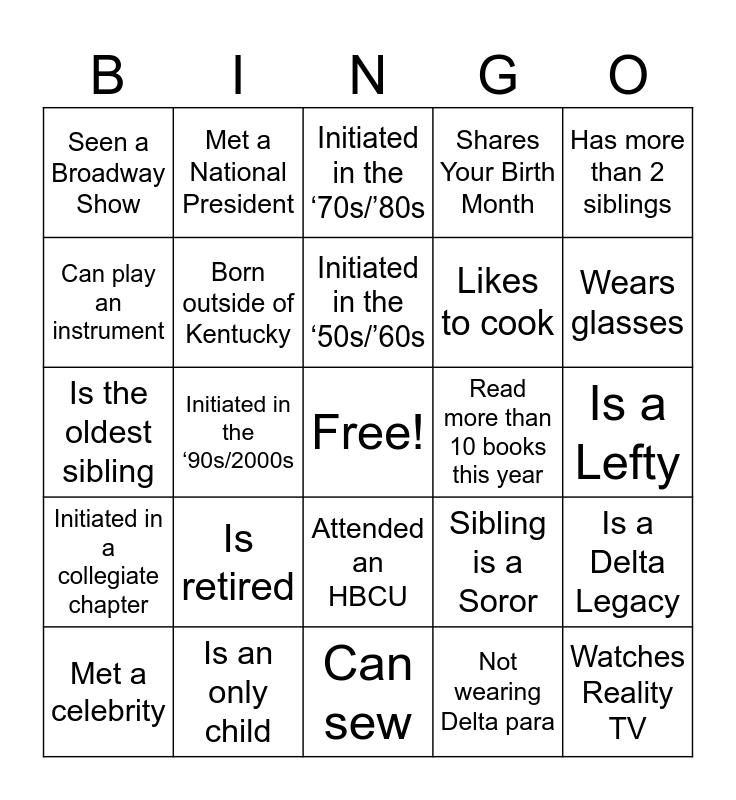 | B | I | N | G | O |
|---|---|---|---|---|
| Seen a Broadway Show | Met a National President | Initiated in the ‘70s/’80s | Shares Your Birth Month | Has more than 2 siblings |
| Can play an instrument | Born outside of Kentucky | Initiated in the ‘50s/’60s | Likes to cook | Wears glasses |
| Is the oldest sibling | Initiated in the ‘90s/2000s | Free! | Read more than 10 books this year | Is a Lefty |
| Initiated in a collegiate chapter | Is retired | Attended an HBCU | Sibling is a Soror | Is a Delta Legacy |
| Met a celebrity | Is an only child | Can sew | Not wearing Delta para | Watches Reality TV |